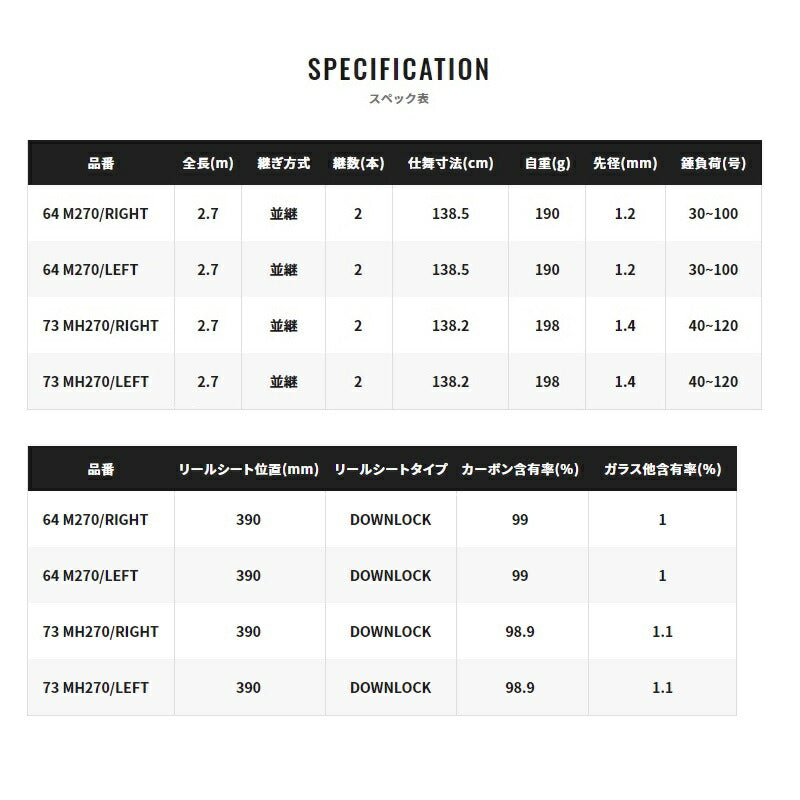 SPECIFICATION

スペック表

| 品番 | 全長(m) | 継ぎ方式 | 継数(本) | 仕舞寸法(cm) | 自重(g) | 先径(mm) | 錘負荷(号) |
|---|---|---|---|---|---|---|---|
| 64 M270/RIGHT | 2.7 | 並継 | 2 | 138.5 | 190 | 1.2 | 30~100 |
| 64 M270/LEFT | 2.7 | 並継 | 2 | 138.5 | 190 | 1.2 | 30~100 |
| 73 MH270/RIGHT | 2.7 | 並継 | 2 | 138.2 | 198 | 1.4 | 40~120 |
| 73 MH270/LEFT | 2.7 | 並継 | 2 | 138.2 | 198 | 1.4 | 40~120 |

| 品番 | リールシート位置(mm) | リールシートタイプ | カーボン含有率(%) | ガラス他含有率(%) |
|---|---|---|---|---|
| 64 M270/RIGHT | 390 | DOWNLOCK | 99 | 1 |
| 64 M270/LEFT | 390 | DOWNLOCK | 99 | 1 |
| 73 MH270/RIGHT | 390 | DOWNLOCK | 98.9 | 1.1 |
| 73 MH270/LEFT | 390 | DOWNLOCK | 98.9 | 1.1 |